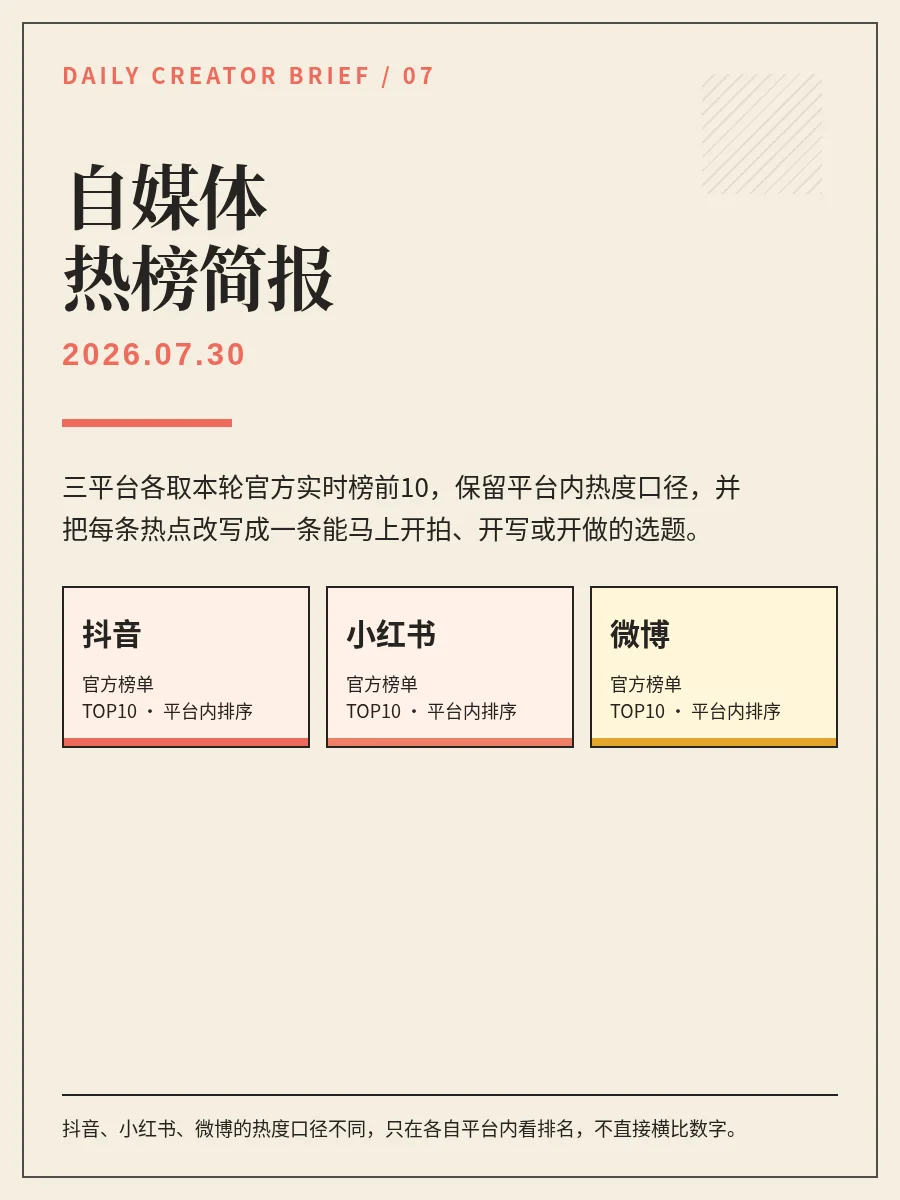 DAILY CREATOR BRIEF / 07

自媒体
热榜简报

2026.07.30

三平台各取本轮官方实时榜前10，保留平台内热度口径，并把每条热点改写成一条能马上开拍、开写或开做的选题。

抖音

官方榜单
TOP10 · 平台内排序

小红书

官方榜单
TOP10 · 平台内排序

微博

官方榜单
TOP10 · 平台内排序

抖音、小红书、微博的热度口径不同，只在各自平台内看排名，不直接横比数字。